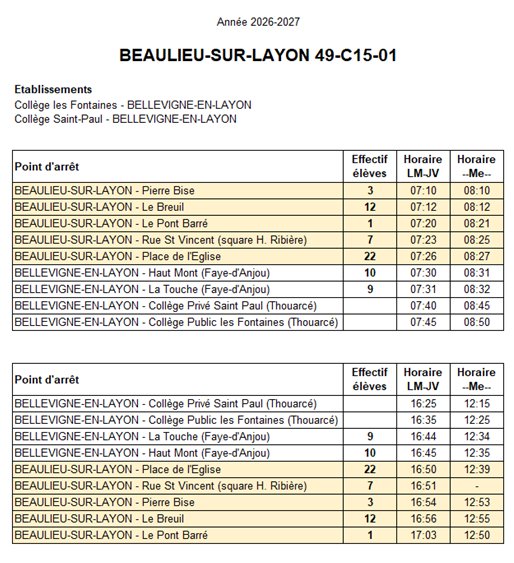 Année 2026-2027

BEAULIEU-SUR-LAYON 49-C15-01

Etablissements
Collège les Fontaines - BELLEVIGNE-EN-LAYON
Collège Saint-Paul - BELLEVIGNE-EN-LAYON

| Point d'arrêt | Effectif élèves | Horaire LM-JV | Horaire --Me-- |
|---|---|---|---|
| BEAULIEU-SUR-LAYON - Pierre Bise | 3 | 07:10 | 08:10 |
| BEAULIEU-SUR-LAYON - Le Breuil | 12 | 07:12 | 08:12 |
| BEAULIEU-SUR-LAYON - Le Pont Barré | 1 | 07:20 | 08:21 |
| BEAULIEU-SUR-LAYON - Rue St Vincent (square H. Ribière) | 7 | 07:23 | 08:25 |
| BEAULIEU-SUR-LAYON - Place de l'Eglise | 22 | 07:26 | 08:27 |
| BELLEVIGNE-EN-LAYON - Haut Mont (Faye-d'Anjou) | 10 | 07:30 | 08:31 |
| BELLEVIGNE-EN-LAYON - La Touche (Faye-d'Anjou) | 9 | 07:31 | 08:32 |
| BELLEVIGNE-EN-LAYON - Collège Privé Saint Paul (Thouarcé) | | 07:40 | 08:45 |
| BELLEVIGNE-EN-LAYON - Collège Public les Fontaines (Thouarcé) | | 07:45 | 08:50 |

| Point d'arrêt | Effectif élèves | Horaire LM-JV | Horaire --Me-- |
|---|---|---|---|
| BELLEVIGNE-EN-LAYON - Collège Privé Saint Paul (Thouarcé) | | 16:25 | 12:15 |
| BELLEVIGNE-EN-LAYON - Collège Public les Fontaines (Thouarcé) | | 16:35 | 12:25 |
| BELLEVIGNE-EN-LAYON - La Touche (Faye-d'Anjou) | 9 | 16:44 | 12:34 |
| BELLEVIGNE-EN-LAYON - Haut Mont (Faye-d'Anjou) | 10 | 16:45 | 12:35 |
| BEAULIEU-SUR-LAYON - Place de l'Eglise | 22 | 16:50 | 12:39 |
| BEAULIEU-SUR-LAYON - Rue St Vincent (square H. Ribière) | 7 | 16:51 | - |
| BEAULIEU-SUR-LAYON - Pierre Bise | 3 | 16:54 | 12:53 |
| BEAULIEU-SUR-LAYON - Le Breuil | 12 | 16:56 | 12:55 |
| BEAULIEU-SUR-LAYON - Le Pont Barré | 1 | 17:03 | 12:50 |